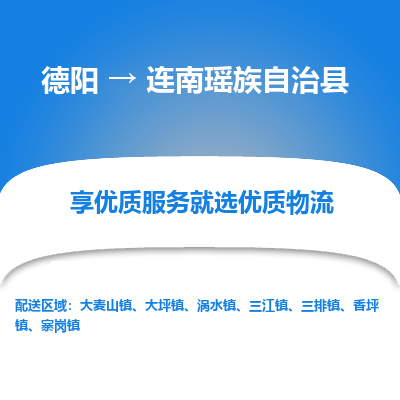 德阳 → 连南瑶族自治县

享优质服务就选优质物流

配送区域：大麦山镇、大坪镇、涡水镇、三江镇、三排镇、香坪镇、寨岗镇